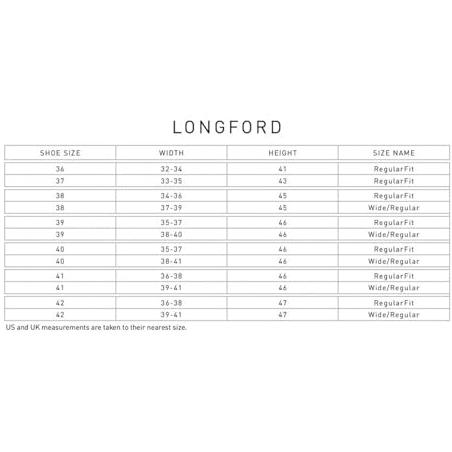 LONGFORD

| SHOE SIZE | WIDTH | HEIGHT | SIZE NAME |
|---|---|---|---|
| 36 | 32-34 | 41 | RegularFit |
| 37 | 33-35 | 43 | RegularFit |
| 38 | 34-36 | 45 | RegularFit |
| 38 | 37-39 | 45 | Wide/Regular |
| 39 | 35-37 | 46 | RegularFit |
| 39 | 38-40 | 46 | Wide/Regular |
| 40 | 35-37 | 46 | RegularFit |
| 40 | 38-41 | 46 | Wide/Regular |
| 41 | 36-38 | 46 | RegularFit |
| 41 | 39-41 | 46 | Wide/Regular |
| 42 | 36-38 | 47 | RegularFit |
| 42 | 39-41 | 47 | Wide/Regular |

US and UK measurements are taken to their nearest size.